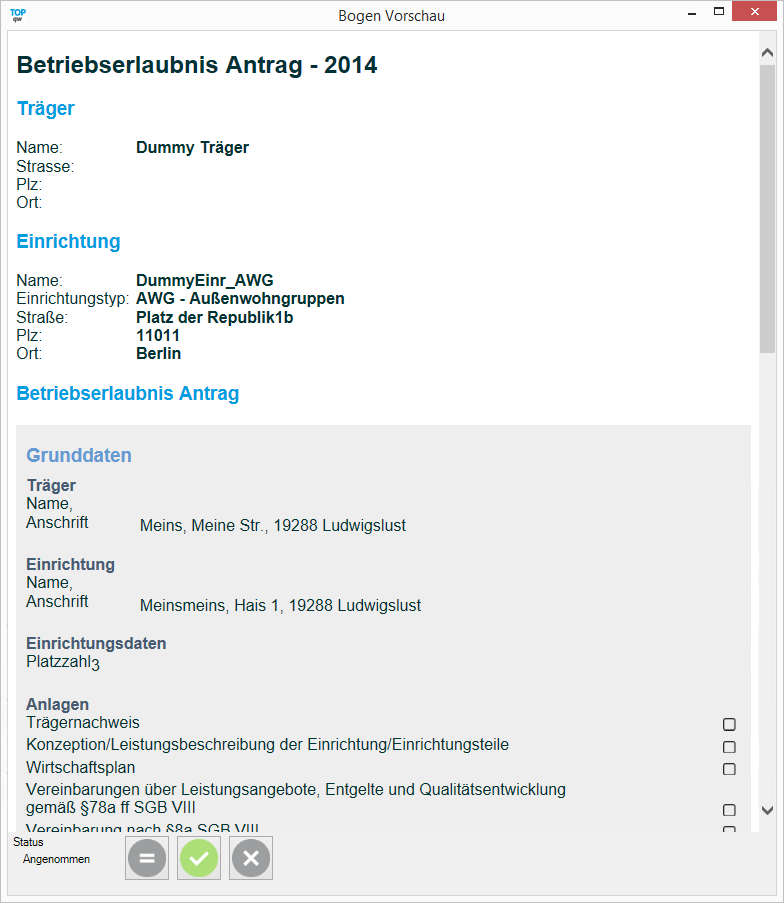 TOP qw
Bogen Vorschau

Betriebserlaubnis Antrag - 2014

Träger

Name: Dummy Träger
Strasse:
Plz:
Ort:

Einrichtung

Name: DummyEinr_AWG
Einrichtungstyp: AWG - Außenwohngruppen
Straße: Platz der Republik1b
Plz: 11011
Ort: Berlin

Betriebserlaubnis Antrag

Grunddaten

Träger
Name, Anschrift Meins, Meine Str., 19288 Ludwigslust

Einrichtung
Name, Anschrift Meinsmeins, Hais 1, 19288 Ludwigslust

Einrichtungsdaten
Platzzahl 3

Anlagen
Trägernachweis
Konzeption/Leistungsbeschreibung der Einrichtung/Einrichtungsteile
Wirtschaftsplan
Vereinbarungen über Leistungsangebote, Entgelte und Qualitätsentwicklung gemäß §78a ff SGB VIII
Vereinbarung nach §8a SGB VIII

Status
Angenommen